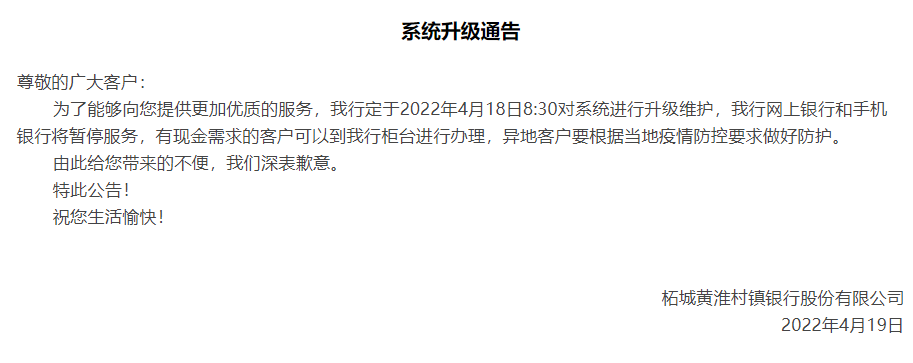 系统升级通告

尊敬的广大客户：

为了能够向您提供更加优质的服务，我行定于2022年4月18日8:30对系统进行升级维护，我行网上银行和手机银行将暂停服务，有现金需求的客户可以到我行柜台进行办理，异地客户要根据当地疫情防控要求做好防护。

由此给您带来的不便，我们深表歉意。

特此公告！

祝您生活愉快！

柘城黄淮村镇银行股份有限公司
2022年4月19日